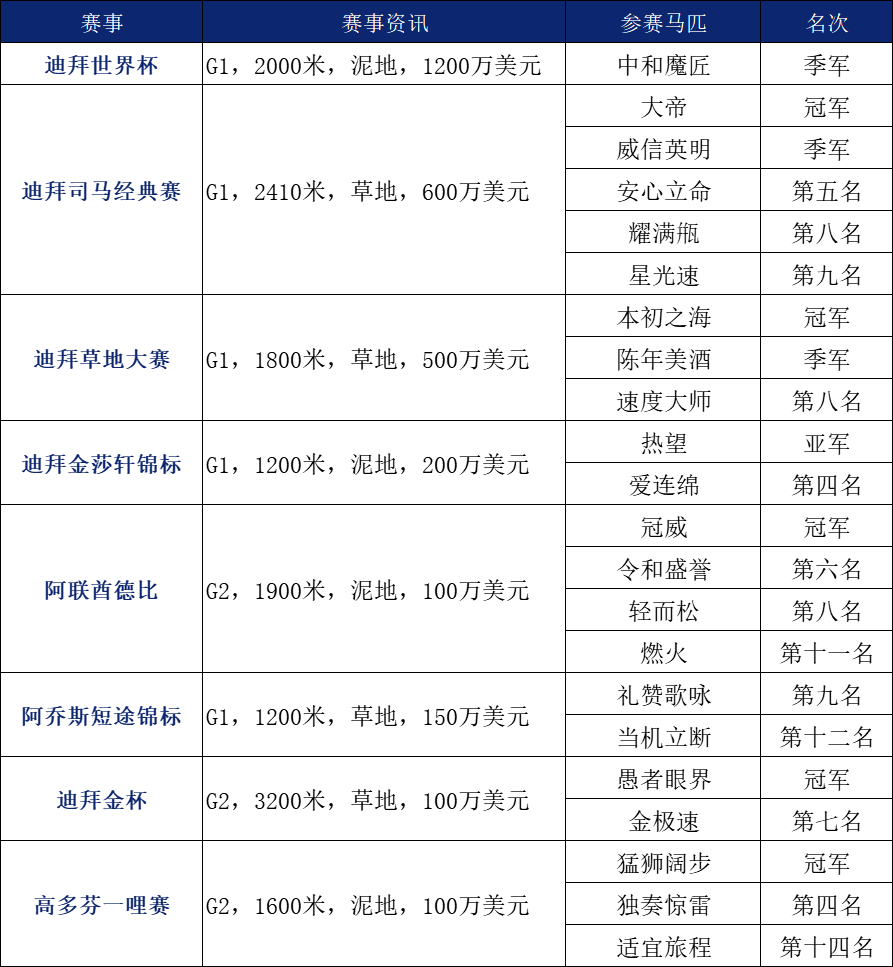 | 赛事 | 赛事资讯 | 参赛马匹 | 名次 |
|---|---|---|---|
| 迪拜世界杯 | G1，2000米，泥地，1200万美元 | 中和魔匠 | 季军 |
| 迪拜司马经典赛 | G1，2410米，草地，600万美元 | 大帝 | 冠军 |
| | | 威信英明 | 季军 |
| | | 安心立命 | 第五名 |
| | | 耀满瓶 | 第八名 |
| | | 星光速 | 第九名 |
| 迪拜草地大赛 | G1，1800米，草地，500万美元 | 本初之海 | 冠军 |
| | | 陈年美酒 | 季军 |
| | | 速度大师 | 第八名 |
| 迪拜金莎轩锦标 | G1，1200米，泥地，200万美元 | 热望 | 亚军 |
| | | 爱连绵 | 第四名 |
| 阿联酋德比 | G2，1900米，泥地，100万美元 | 冠威 | 冠军 |
| | | 令和盛誉 | 第六名 |
| | | 轻而松 | 第八名 |
| | | 燃火 | 第十一名 |
| 阿乔斯短途锦标 | G1，1200米，草地，150万美元 | 礼赞歌咏 | 第九名 |
| | | 当机立断 | 第十二名 |
| 迪拜金杯 | G2，3200米，草地，100万美元 | 愚者眼界 | 冠军 |
| | | 金极速 | 第七名 |
| 高多芬一哩赛 | G2，1600米，泥地，100万美元 | 猛狮阔步 | 冠军 |
| | | 独奏惊雷 | 第四名 |
| | | 适宜旅程 | 第十四名 |